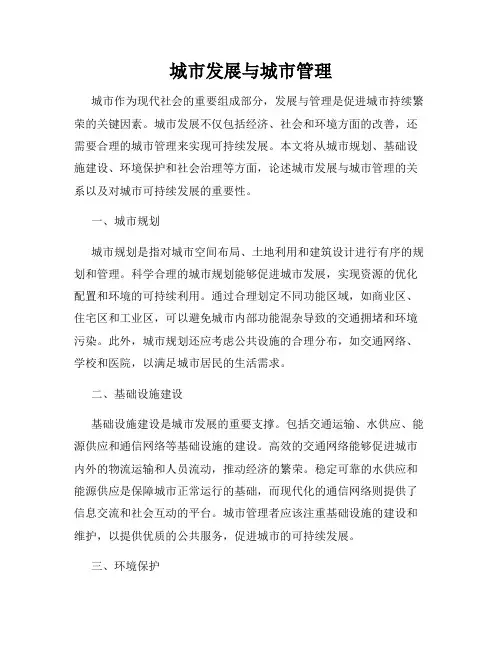 城市发展与城市管理

城市作为现代社会的重要组成部分，发展与管理是促进城市持续繁荣的关键因素。城市发展不仅包括经济、社会和环境方面的改善，还需要合理的城市管理来实现可持续发展。本文将从城市规划、基础设施建设、环境保护和社会治理等方面，论述城市发展与城市管理的关系以及对城市可持续发展的重要性。

一、城市规划

城市规划是指对城市空间布局、土地利用和建筑设计进行有序的规划和管理。科学合理的城市规划能够促进城市发展，实现资源的优化配置和环境的可持续利用。通过合理划定不同功能区域，如商业区、住宅区和工业区，可以避免城市内部功能混杂导致的交通拥堵和环境污染。此外，城市规划还应考虑公共设施的合理分布，如交通网络、学校和医院，以满足城市居民的生活需求。

二、基础设施建设

基础设施建设是城市发展的重要支撑。包括交通运输、水供应、能源供应和通信网络等基础设施的建设。高效的交通网络能够促进城市内外的物流运输和人员流动，推动经济的繁荣。稳定可靠的水供应和能源供应是保障城市正常运行的基础，而现代化的通信网络则提供了信息交流和社会互动的平台。城市管理者应该注重基础设施的建设和维护，以提供优质的公共服务，促进城市的可持续发展。

三、环境保护